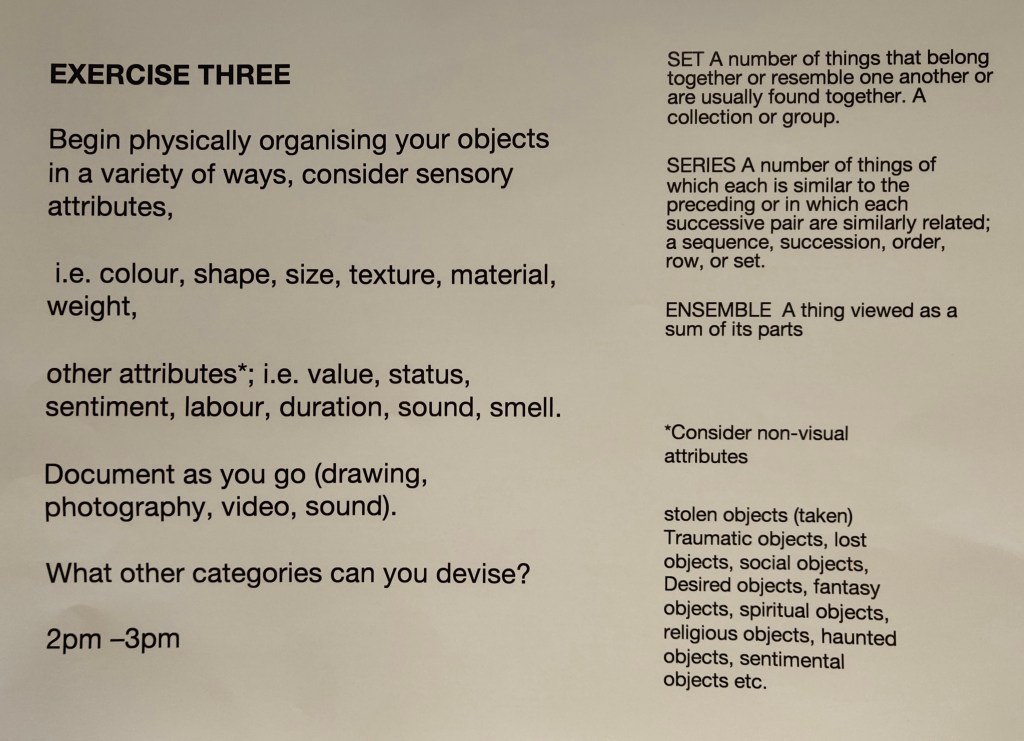 EXERCISE THREE

Begin physically organising your objects in a variety of ways, consider sensory attributes,

i.e. colour, shape, size, texture, material, weight,

other attributes*; i.e. value, status, sentiment, labour, duration, sound, smell.

Document as you go (drawing, photography, video, sound).

What other categories can you devise?

2pm –3pm

SET A number of things that belong together or resemble one another or are usually found together. A collection or group.

SERIES A number of things of which each is similar to the preceding or in which each successive pair are similarly related; a sequence, succession, order, row, or set.

ENSEMBLE A thing viewed as a sum of its parts

*Consider non-visual attributes

stolen objects (taken) Traumatic objects, lost objects, social objects, Desired objects, fantasy objects, spiritual objects, religious objects, haunted objects, sentimental objects etc.